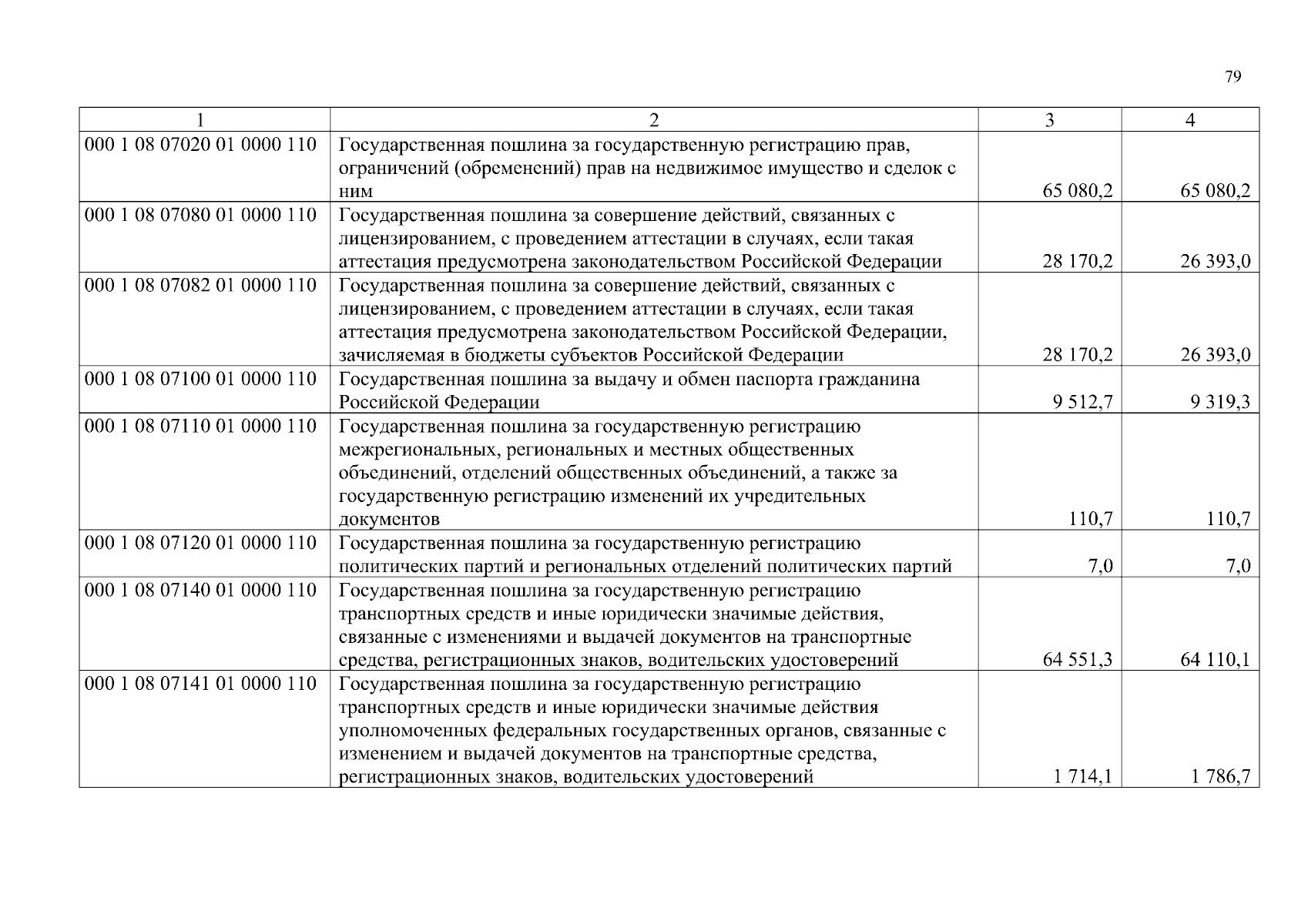 79

| 1 | 2 | 3 | 4 |
|---|---|---|---|
| 000 1 08 07020 01 0000 110 | Государственная пошлина за государственную регистрацию прав, ограничений (обременений) прав на недвижимое имущество и сделок с ним | 65 080,2 | 65 080,2 |
| 000 1 08 07080 01 0000 110 | Государственная пошлина за совершение действий, связанных с лицензированием, с проведением аттестации в случаях, если такая аттестация предусмотрена законодательством Российской Федерации | 28 170,2 | 26 393,0 |
| 000 1 08 07082 01 0000 110 | Государственная пошлина за совершение действий, связанных с лицензированием, с проведением аттестации в случаях, если такая аттестация предусмотрена законодательством Российской Федерации, зачисляемая в бюджеты субъектов Российской Федерации | 28 170,2 | 26 393,0 |
| 000 1 08 07100 01 0000 110 | Государственная пошлина за выдачу и обмен паспорта гражданина Российской Федерации | 9 512,7 | 9 319,3 |
| 000 1 08 07110 01 0000 110 | Государственная пошлина за государственную регистрацию межрегиональных, региональных и местных общественных объединений, отделений общественных объединений, а также за государственную регистрацию изменений их учредительных документов | 110,7 | 110,7 |
| 000 1 08 07120 01 0000 110 | Государственная пошлина за государственную регистрацию политических партий и региональных отделений политических партий | 7,0 | 7,0 |
| 000 1 08 07140 01 0000 110 | Государственная пошлина за государственную регистрацию транспортных средств и иные юридически значимые действия, связанные с изменениями и выдачей документов на транспортные средства, регистрационных знаков, водительских удостоверений | 64 551,3 | 64 110,1 |
| 000 1 08 07141 01 0000 110 | Государственная пошлина за государственную регистрацию транспортных средств и иные юридически значимые действия уполномоченных федеральных государственных органов, связанные с изменением и выдачей документов на транспортные средства, регистрационных знаков, водительских удостоверений | 1 714,1 | 1 786,7 |